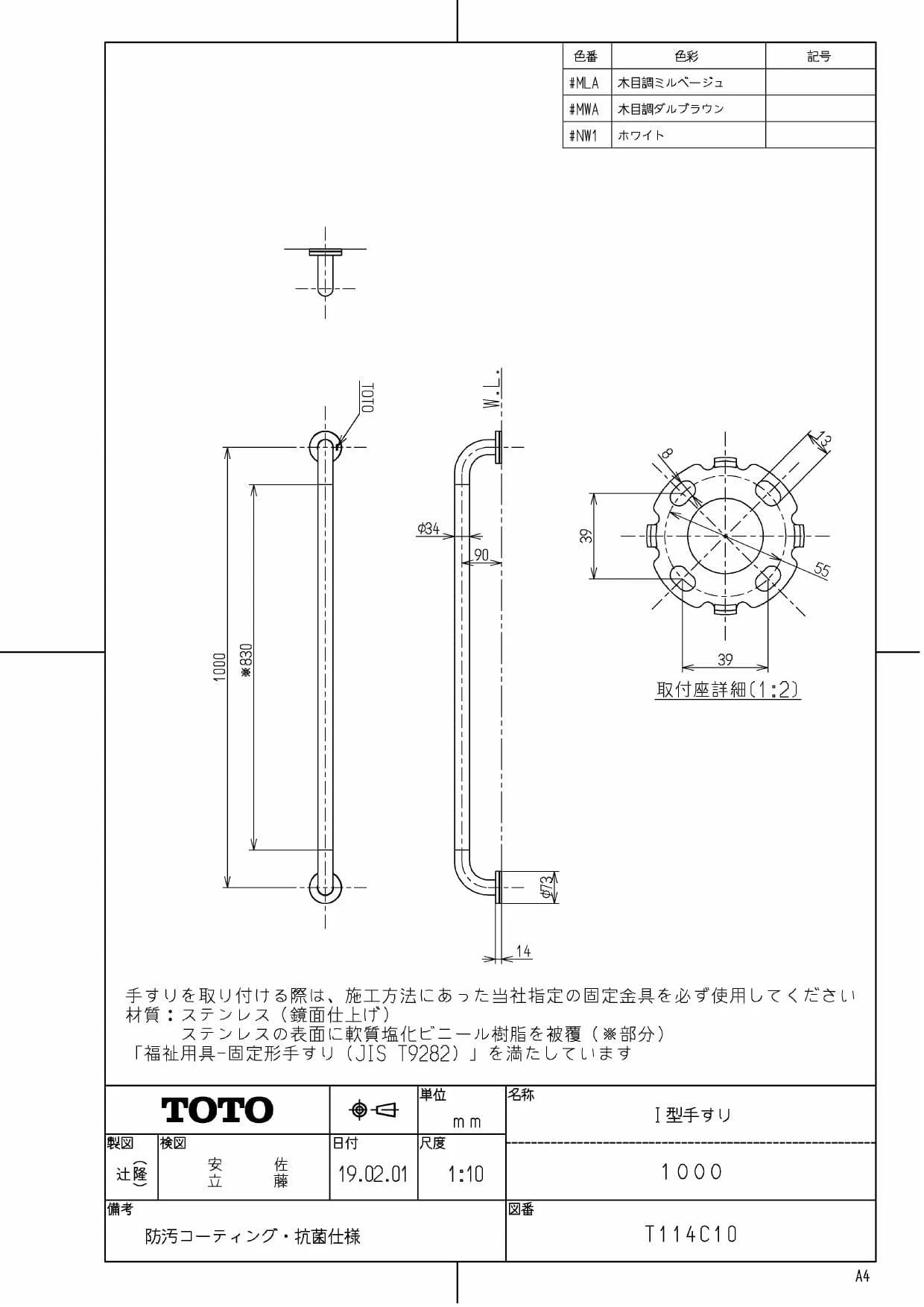 | 色番 | 色彩 | 記号 |
|---|---|---|
| #MLA | 木目調ミルベージュ | |
| #MWA | 木目調ダルブラウン | |
| #NW1 | ホワイト | |

TOTO

W.L.

1000

※830

φ34

90

φ73

14

8

13

39

55

39

取付座詳細(1:2)

手すりを取り付ける際は、施工方法にあった当社指定の固定金具を必ず使用してください
材質：ステンレス（鏡面仕上げ）
ステンレスの表面に軟質塩化ビニール樹脂を被覆（※部分）
「福祉用具-固定形手すり（JIS T9282）」を満たしています

TOTO

単位
mm

名称
I型手すり

1000

製図
辻(隆)

検図
安立 佐藤

日付
19.02.01

尺度
1:10

備考
防汚コーティング・抗菌仕様

図番
T114C10

A4